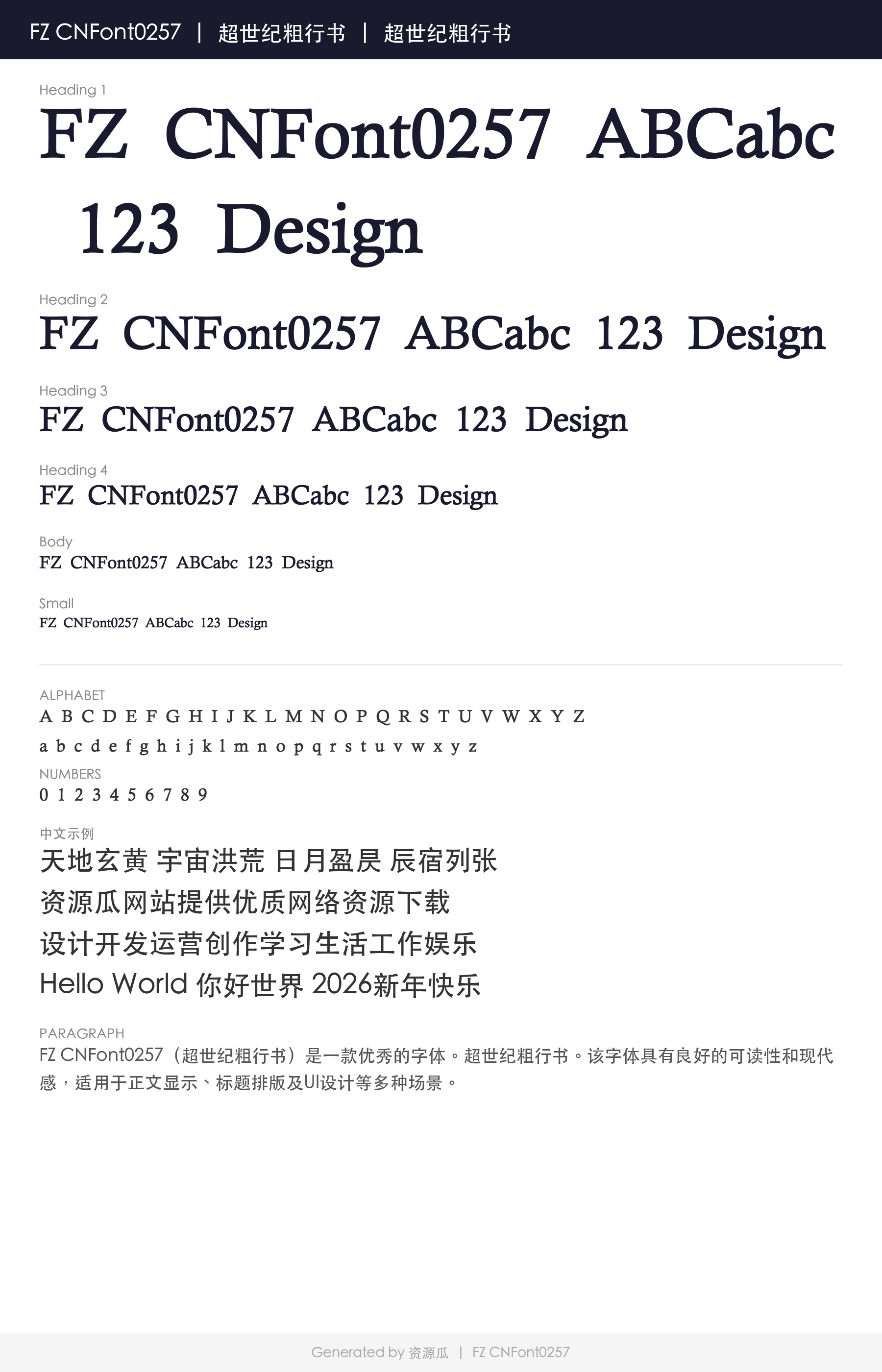 FZ CNFont0257 | 超世纪粗行书 | 超世纪粗行书

Heading 1
FZ CNFont0257 ABCabc 123 Design

Heading 2
FZ CNFont0257 ABCabc 123 Design

Heading 3
FZ CNFont0257 ABCabc 123 Design

Heading 4
FZ CNFont0257 ABCabc 123 Design

Body
FZ CNFont0257 ABCabc 123 Design

Small
FZ CNFont0257 ABCabc 123 Design

ALPHABET
A B C D E F G H I J K L M N O P Q R S T U V W X Y Z
a b c d e f g h i j k l m n o p q r s t u v w x y z

NUMBERS
0 1 2 3 4 5 6 7 8 9

中文示例
天地玄黄 宇宙洪荒 日月盈昃 辰宿列张
资源瓜网站提供优质网络资源下载
设计开发运营创作学习生活工作娱乐
Hello World 你好世界 2026新年快乐

PARAGRAPH
FZ CNFont0257（超世纪粗行书）是一款优秀的字体。超世纪粗行书。该字体具有良好的可读性和现代感，适用于正文显示、标题排版及UI设计等多种场景。

Generated by 资源瓜 | FZ CNFont0257